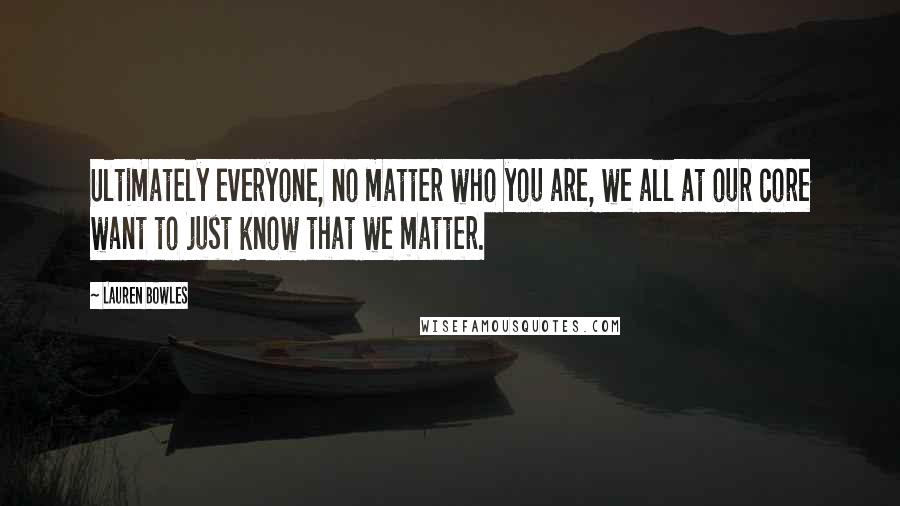 ULTIMATELY EVERYONE, NO MATTER WHO YOU ARE, WE ALL AT OUR CORE WANT TO JUST KNOW THAT WE MATTER.

~ LAUREN BOWLES

WISEFAMOUSQUOTES.COM